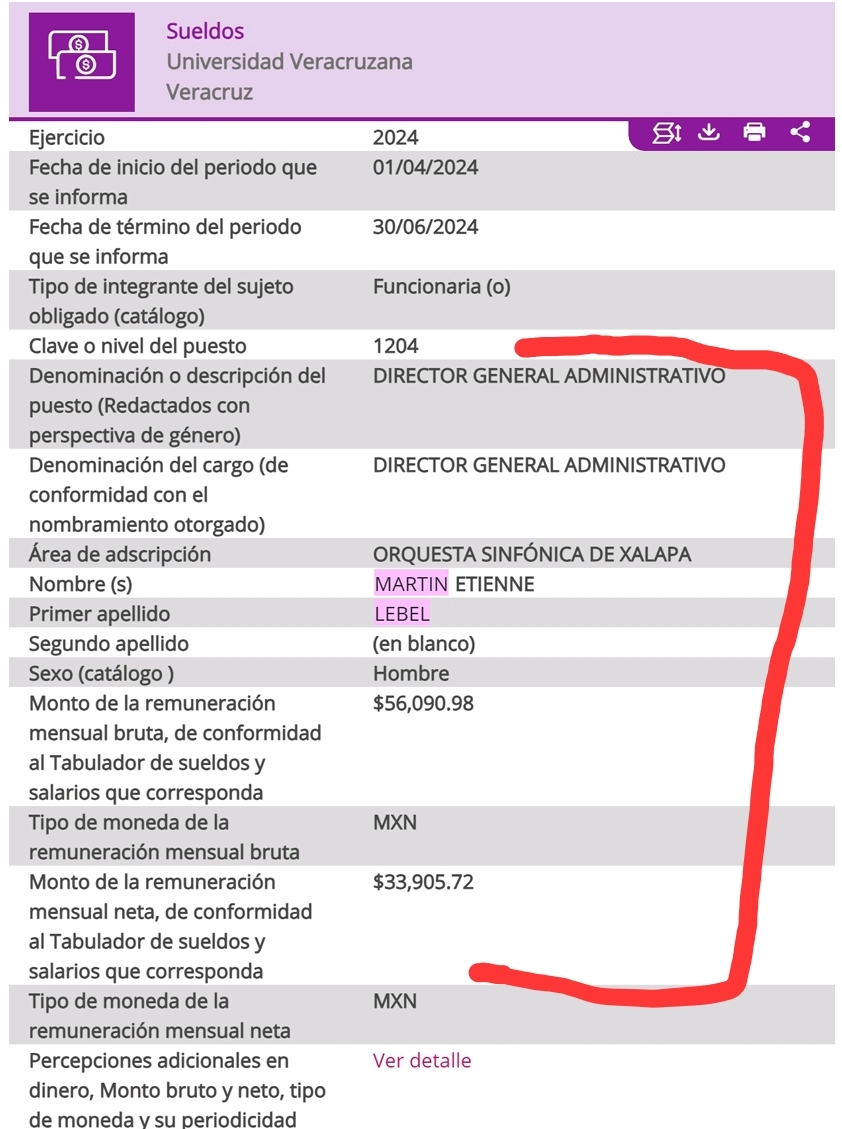 Sueldos
Universidad Veracruzana
Veracruz

| | |
|---|---|
| Ejercicio | 2024 |
| Fecha de inicio del periodo que se informa | 01/04/2024 |
| Fecha de término del periodo que se informa | 30/06/2024 |
| Tipo de integrante del sujeto obligado (catálogo) | Funcionaria (o) |
| Clave o nivel del puesto | 1204 |
| Denominación o descripción del puesto (Redactados con perspectiva de género) | DIRECTOR GENERAL ADMINISTRATIVO |
| Denominación del cargo (de conformidad con el nombramiento otorgado) | DIRECTOR GENERAL ADMINISTRATIVO |
| Área de adscripción | ORQUESTA SINFÓNICA DE XALAPA |
| Nombre (s) | MARTIN ETIENNE |
| Primer apellido | LEBEL |
| Segundo apellido | (en blanco) |
| Sexo (catálogo ) | Hombre |
| Monto de la remuneración mensual bruta, de conformidad al Tabulador de sueldos y salarios que corresponda | $56,090.98 |
| Tipo de moneda de la remuneración mensual bruta | MXN |
| Monto de la remuneración mensual neta, de conformidad al Tabulador de sueldos y salarios que corresponda | $33,905.72 |
| Tipo de moneda de la remuneración mensual neta | MXN |
| Percepciones adicionales en dinero, Monto bruto y neto, tipo de moneda y su periodicidad | Ver detalle |